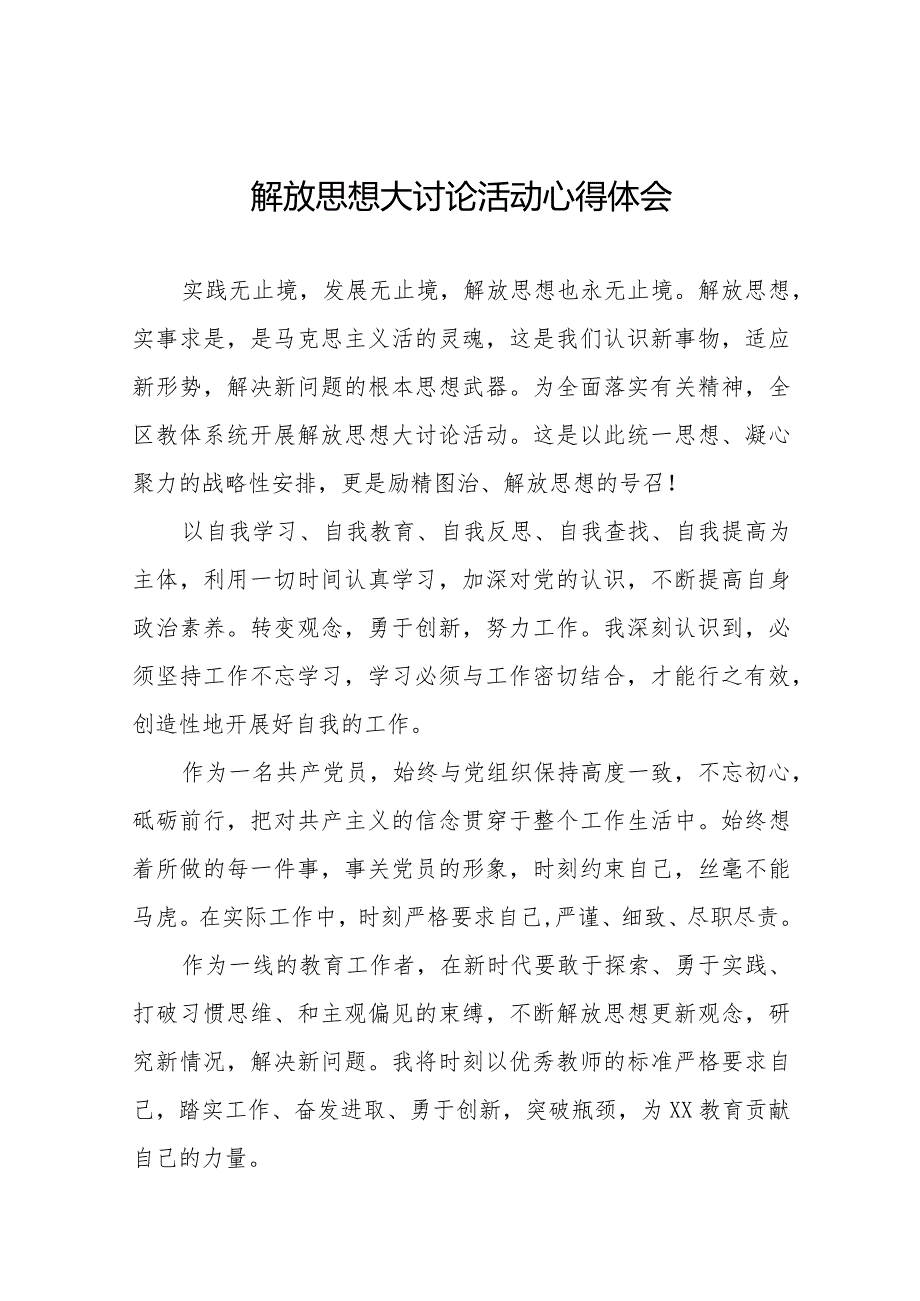 解放思想大讨论活动心得体会

实践无止境，发展无止境，解放思想也永无止境。解放思想，实事求是，是马克思主义活的灵魂，这是我们认识新事物，适应新形势，解决新问题的根本思想武器。为全面落实有关精神，全区教体系统开展解放思想大讨论活动。这是以此统一思想、凝心聚力的战略性安排，更是励精图治、解放思想的号召！

以自我学习、自我教育、自我反思、自我查找、自我提高为主体，利用一切时间认真学习，加深对党的认识，不断提高自身政治素养。转变观念，勇于创新，努力工作。我深刻认识到，必须坚持工作不忘学习，学习必须与工作密切结合，才能行之有效，创造性地开展好自我的工作。

作为一名共产党员，始终与党组织保持高度一致，不忘初心，砥砺前行，把对共产主义的信念贯穿于整个工作生活中。始终想着所做的每一件事，事关党员的形象，时刻约束自己，丝毫不能马虎。在实际工作中，时刻严格要求自己,严谨、细致、尽职尽责。

作为一线的教育工作者，在新时代要敢于探索、勇于实践、打破习惯思维、和主观偏见的束缚，不断解放思想更新观念，研究新情况，解决新问题。我将时刻以优秀教师的标准严格要求自己，踏实工作、奋发进取、勇于创新，突破瓶颈，为XX教育贡献自己的力量。